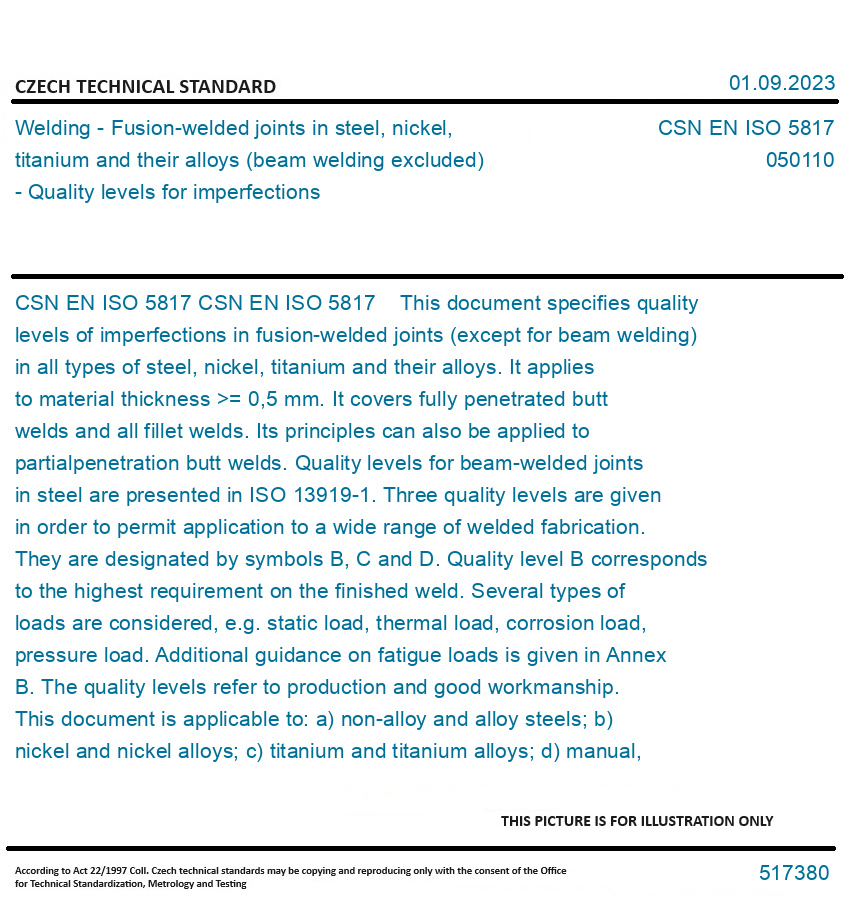 CZECH TECHNICAL STANDARD

01.09.2023

Welding - Fusion-welded joints in steel, nickel, titanium and their alloys (beam welding excluded) - Quality levels for imperfections

CSN EN ISO 5817
050110

CSN EN ISO 5817 CSN EN ISO 5817 This document specifies quality levels of imperfections in fusion-welded joints (except for beam welding) in all types of steel, nickel, titanium and their alloys. It applies to material thickness >= 0,5 mm. It covers fully penetrated butt welds and all fillet welds. Its principles can also be applied to partialpenetration butt welds. Quality levels for beam-welded joints in steel are presented in ISO 13919-1. Three quality levels are given in order to permit application to a wide range of welded fabrication. They are designated by symbols B, C and D. Quality level B corresponds to the highest requirement on the finished weld. Several types of loads are considered, e.g. static load, thermal load, corrosion load, pressure load. Additional guidance on fatigue loads is given in Annex B. The quality levels refer to production and good workmanship. This document is applicable to: a) non-alloy and alloy steels; b) nickel and nickel alloys; c) titanium and titanium alloys; d) manual,

THIS PICTURE IS FOR ILLUSTRATION ONLY

According to Act 22/1997 Coll. Czech technical standards may be copying and reproducing only with the consent of the Office for Technical Standardization, Metrology and Testing

517380